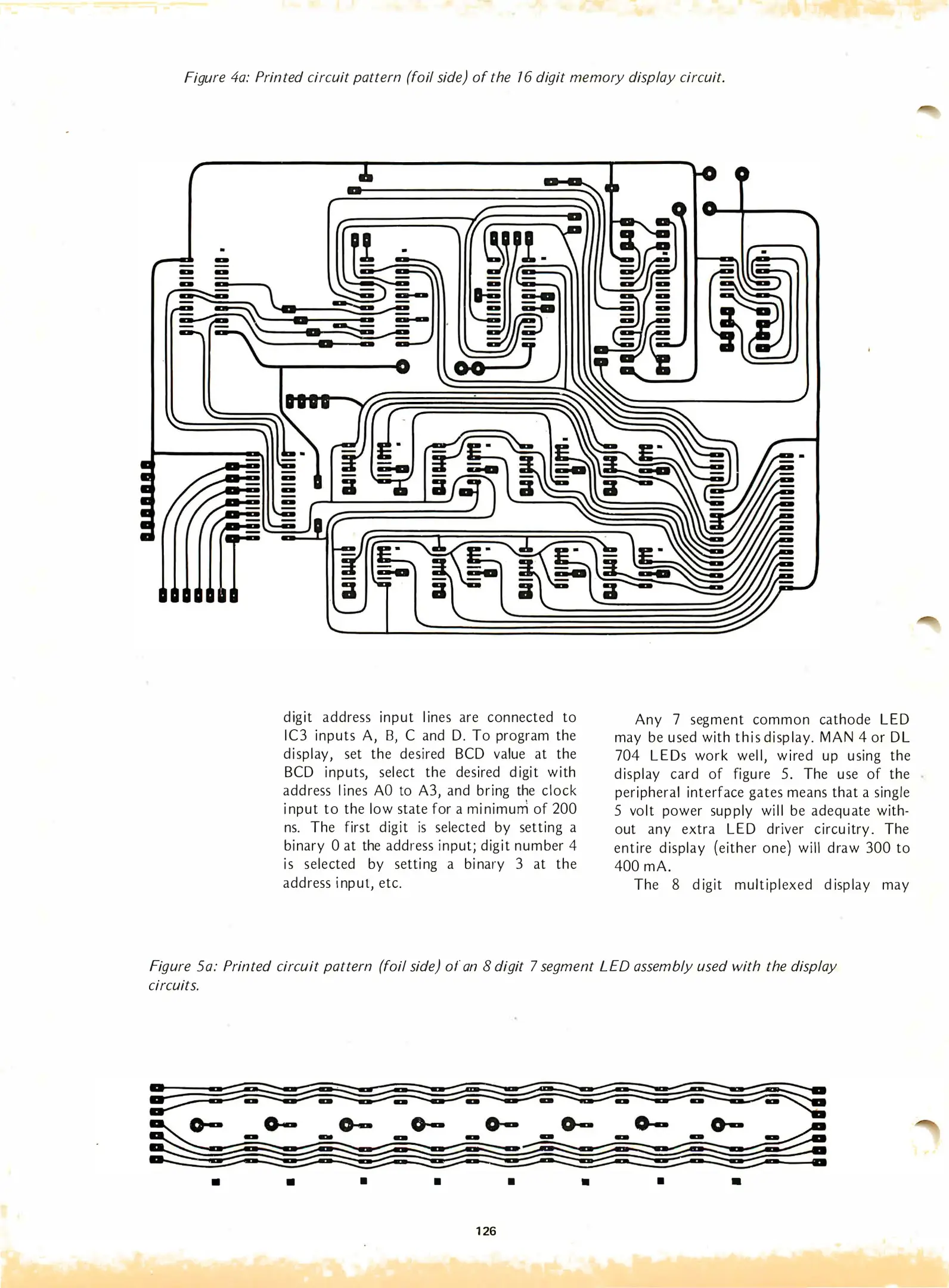 Figure 4a: Printed circuit pattern (foil side) of the 16 digit memory display circuit.

digit address input lines are connected to IC3 inputs A, B, C and D. To program the display, set the desired BCD value at the BCD inputs, select the desired digit with address lines A0 to A3, and bring the clock input to the low state for a minimum of 200 ns. The first digit is selected by setting a binary 0 at the address input; digit number 4 is selected by setting a binary 3 at the address input, etc.

Any 7 segment common cathode LED may be used with this display. MAN 4 or DL 704 LEDs work well, wired up using the display card of figure 5. The use of the peripheral interface gates means that a single 5 volt power supply will be adequate without any extra LED driver circuitry. The entire display (either one) will draw 300 to 400 mA.

The 8 digit multiplexed display may

Figure 5a: Printed circuit pattern (foil side) of an 8 digit 7 segment LED assembly used with the display circuits.

126